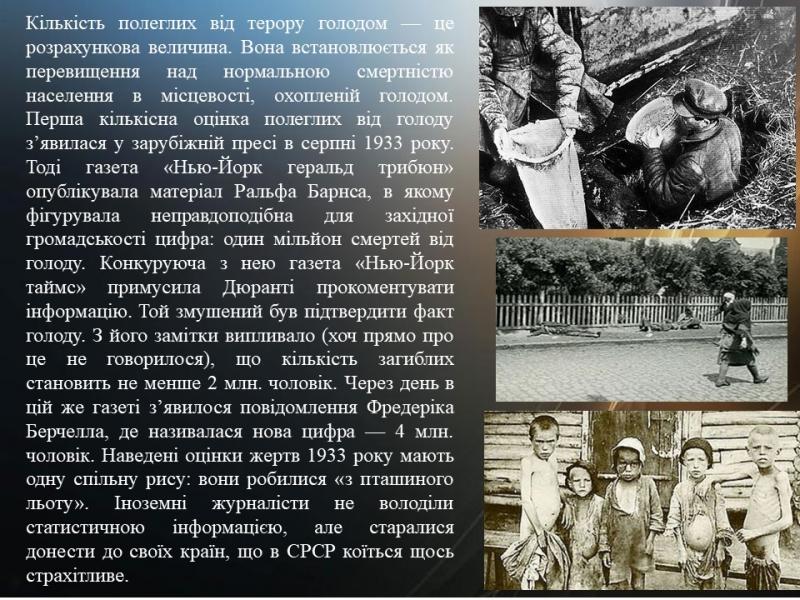 Кількість полеглих від терору голодом — це розрахункова величина. Вона встановлюється як перевищення над нормальною смертністю населення в місцевості, охопленій голодом. Перша кількісна оцінка полеглих від голоду з'явилася у зарубіжній пресі в серпні 1933 року. Тоді газета «Нью-Йорк геральд трибюн» опублікувала матеріал Ральфа Барнса, в якому фігурувала неправдоподібна для західної громадськості цифра: один мільйон смертей від голоду. Конкуруюча з нею газета «Нью-Йорк таймс» примусила Дюранті прокоментувати інформацію. Той змушений був підтвердити факт голоду. З його замітки випливало (хоч прямо про це не говорилося), що кількість загиблих становить не менше 2 млн. чоловік. Через день в цій же газеті з'явилося повідомлення Фредеріка Берчелла, де називалася нова цифра — 4 млн. чоловік. Наведені оцінки жертв 1933 року мають одну спільну рису: вони робилися «з пташиного льоту». Іноземні журналісти не володіли статистичною інформацією, але старалися донести до своїх країн, що в СРСР коїться щось страхітливе.